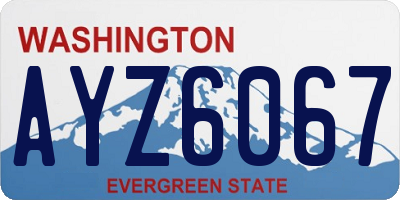 WASHINGTON

AYZ6067

EVERGREEN STATE